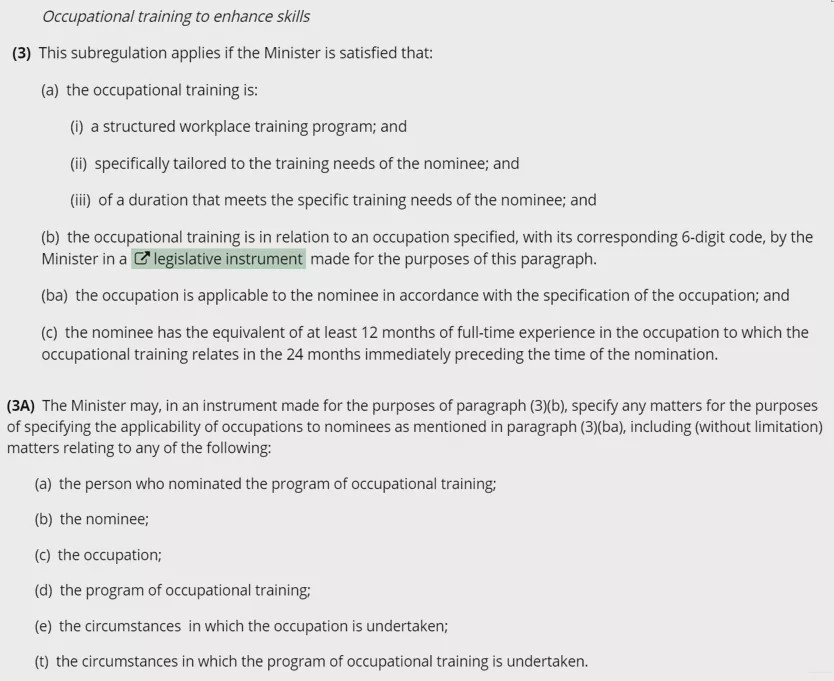 Occupational training to enhance skills

(3) This subregulation applies if the Minister is satisfied that:

(a) the occupational training is:

(i) a structured workplace training program; and

(ii) specifically tailored to the training needs of the nominee; and

(iii) of a duration that meets the specific training needs of the nominee; and

(b) the occupational training is in relation to an occupation specified, with its corresponding 6-digit code, by the Minister in a legislative instrument made for the purposes of this paragraph.

(ba) the occupation is applicable to the nominee in accordance with the specification of the occupation; and

(c) the nominee has the equivalent of at least 12 months of full-time experience in the occupation to which the occupational training relates in the 24 months immediately preceding the time of the nomination.

(3A) The Minister may, in an instrument made for the purposes of paragraph (3)(b), specify any matters for the purposes of specifying the applicability of occupations to nominees as mentioned in paragraph (3)(ba), including (without limitation) matters relating to any of the following:

(a) the person who nominated the program of occupational training;

(b) the nominee;

(c) the occupation;

(d) the program of occupational training;

(e) the circumstances in which the occupation is undertaken;

(t) the circumstances in which the program of occupational training is undertaken.